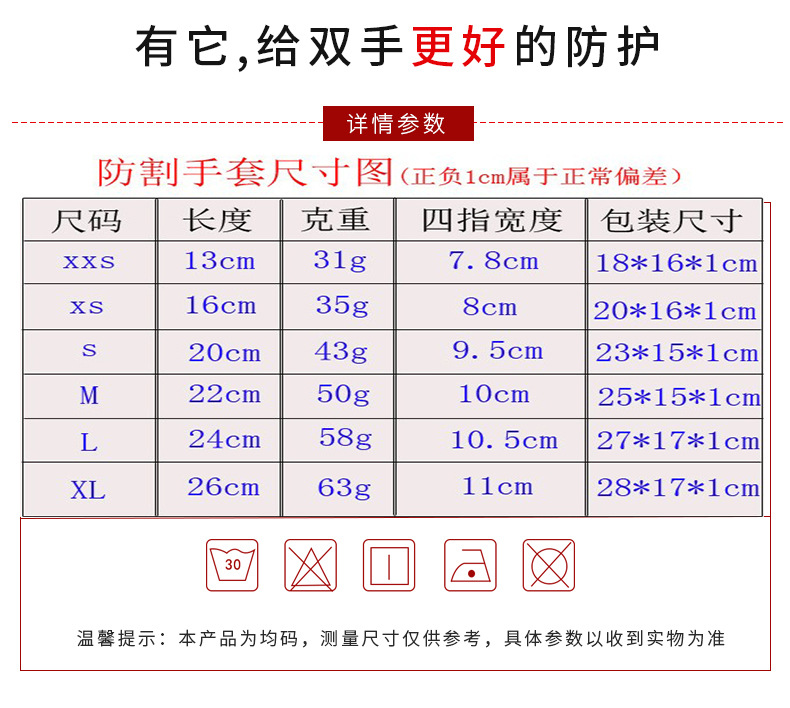 有它,给双手更好的防护

详情参数

防割手套尺寸图(正负1cm属于正常偏差)

| 尺码 | 长度 | 克重 | 四指宽度 | 包装尺寸 |
|---|---|---|---|---|
| xxs | 13cm | 31g | 7.8cm | 18*16*1cm |
| xs | 16cm | 35g | 8cm | 20*16*1cm |
| s | 20cm | 43g | 9.5cm | 23*15*1cm |
| M | 22cm | 50g | 10cm | 25*15*1cm |
| L | 24cm | 58g | 10.5cm | 27*17*1cm |
| XL | 26cm | 63g | 11cm | 28*17*1cm |

30

温馨提示：本产品为均码，测量尺寸仅供参考，具体参数以收到实物为准